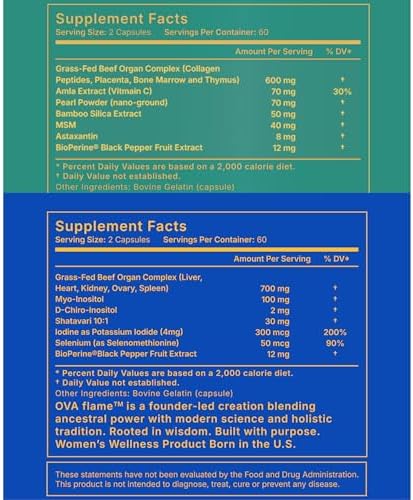 Supplement Facts
Serving Size: 2 Capsules Servings Per Container: 60

|  | Amount Per Serving | % DV* |
|---|---|---|
| Grass-Fed Beef Organ Complex (Collagen Peptides, Placenta, Bone Marrow and Thymus) | 600 mg | † |
| Amla Extract (Vitmain C) | 70 mg | 30% |
| Pearl Powder (nano-ground) | 70 mg | † |
| Bamboo Silica Extract | 50 mg | † |
| MSM | 40 mg | † |
| Astaxantin | 8 mg | † |
| BioPerine® Black Pepper Fruit Extract | 12 mg | † |

* Percent Daily Values are based on a 2,000 calorie diet.
† Daily Value not established.
Other Ingredients: Bovine Gelatin (capsule)

Supplement Facts
Serving Size: 2 Capsules Servings Per Container: 60

|  | Amount Per Serving | % DV* |
|---|---|---|
| Grass-Fed Beef Organ Complex (Liver, Heart, Kidney, Ovary, Spleen) | 700 mg | † |
| Myo-Inositol | 100 mg | † |
| D-Chiro-Inositol | 2 mg | † |
| Shatavari 10:1 | 30 mg | † |
| Iodine as Potassium Iodide (4mg) | 300 mcg | 200% |
| Selenium (as Selenomethionine) | 50 mcg | 90% |
| BioPerine®Black Pepper Fruit Extract | 12 mg | † |

* Percent Daily Values are based on a 2,000 calorie diet.
† Daily Value not established.
Other Ingredients: Bovine Gelatin (capsule)

OVA flame™ is a founder-led creation blending ancestral power with modern science and holistic tradition. Rooted in wisdom. Built with purpose. Women's Wellness Product Born in the U.S.

These statements have not been evaluated by the Food and Drug Administration. This product is not intended to diagnose, treat, cure or prevent any disease.